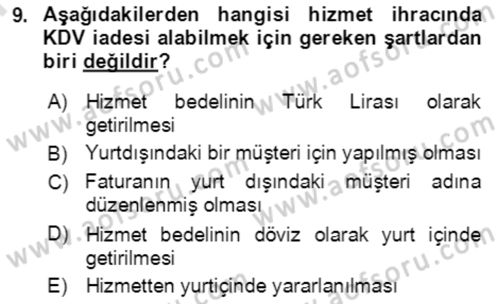 9. Aşağıdakilerden hangisi hizmet ihracında KDV iadesi alabilmek için gereken şartlardan biri değildir?

A) Hizmet bedelinin Türk Lirası olarak getirilmesi
B) Yurtdışındaki bir müşteri için yapılmış olması
C) Faturanın yurt dışındaki müşteri adına düzenlenmiş olması
D) Hizmet bedelinin döviz olarak yurt içinde getirilmesi
E) Hizmetten yurtiçinde yararlanılması

www.aofsoru.com